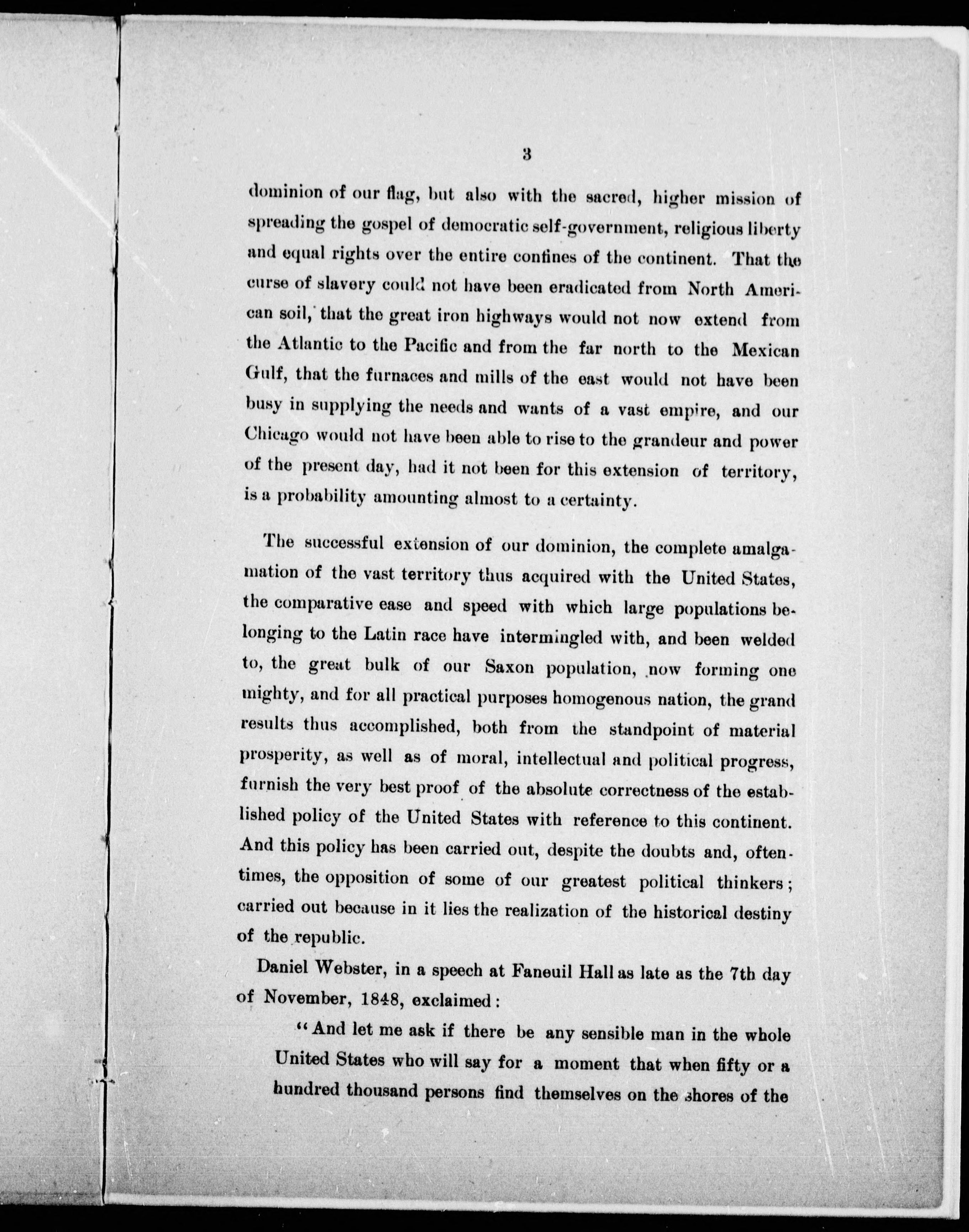 3

dominion of our flag, but also with the sacred, higher mission of spreading the gospel of democratic self-government, religious liberty and equal rights over the entire confines of the continent. That the curse of slavery could not have been eradicated from North American soil, that the great iron highways would not now extend from the Atlantic to the Pacific and from the far north to the Mexican Gulf, that the furnaces and mills of the east would not have been busy in supplying the needs and wants of a vast empire, and our Chicago would not have been able to rise to the grandeur and power of the present day, had it not been for this extension of territory, is a probability amounting almost to a certainty.

The successful extension of our dominion, the complete amalgamation of the vast territory thus acquired with the United States, the comparative ease and speed with which large populations belonging to the Latin race have intermingled with, and been welded to, the great bulk of our Saxon population, now forming one mighty, and for all practical purposes homogenous nation, the grand results thus accomplished, both from the standpoint of material prosperity, as well as of moral, intellectual and political progress, furnish the very best proof of the absolute correctness of the established policy of the United States with reference to this continent. And this policy has been carried out, despite the doubts and, oftentimes, the opposition of some of our greatest political thinkers; carried out because in it lies the realization of the historical destiny of the republic.

Daniel Webster, in a speech at Faneuil Hall as late as the 7th day of November, 1848, exclaimed:

"And let me ask if there be any sensible man in the whole United States who will say for a moment that when fifty or a hundred thousand persons find themselves on the shores of the